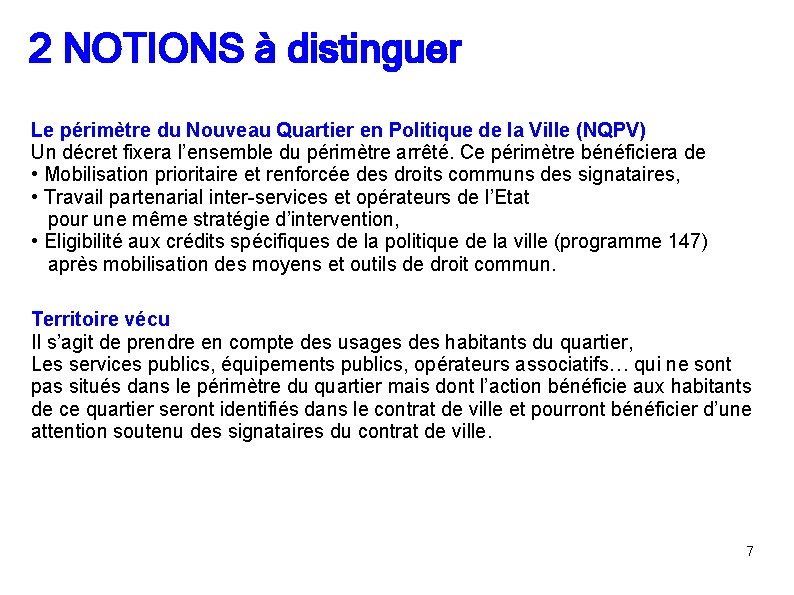 2 NOTIONS à distinguer

Le périmètre du Nouveau Quartier en Politique de la Ville (NQPV)
Un décret fixera l'ensemble du périmètre arrêté. Ce périmètre bénéficiera de
• Mobilisation prioritaire et renforcée des droits communs des signataires,
• Travail partenarial inter-services et opérateurs de l'Etat pour une même stratégie d'intervention,
• Eligibilité aux crédits spécifiques de la politique de la ville (programme 147) après mobilisation des moyens et outils de droit commun.

Territoire vécu
Il s'agit de prendre en compte des usages des habitants du quartier,
Les services publics, équipements publics, opérateurs associatifs… qui ne sont pas situés dans le périmètre du quartier mais dont l'action bénéficie aux habitants de ce quartier seront identifiés dans le contrat de ville et pourront bénéficier d'une attention soutenu des signataires du contrat de ville.

7